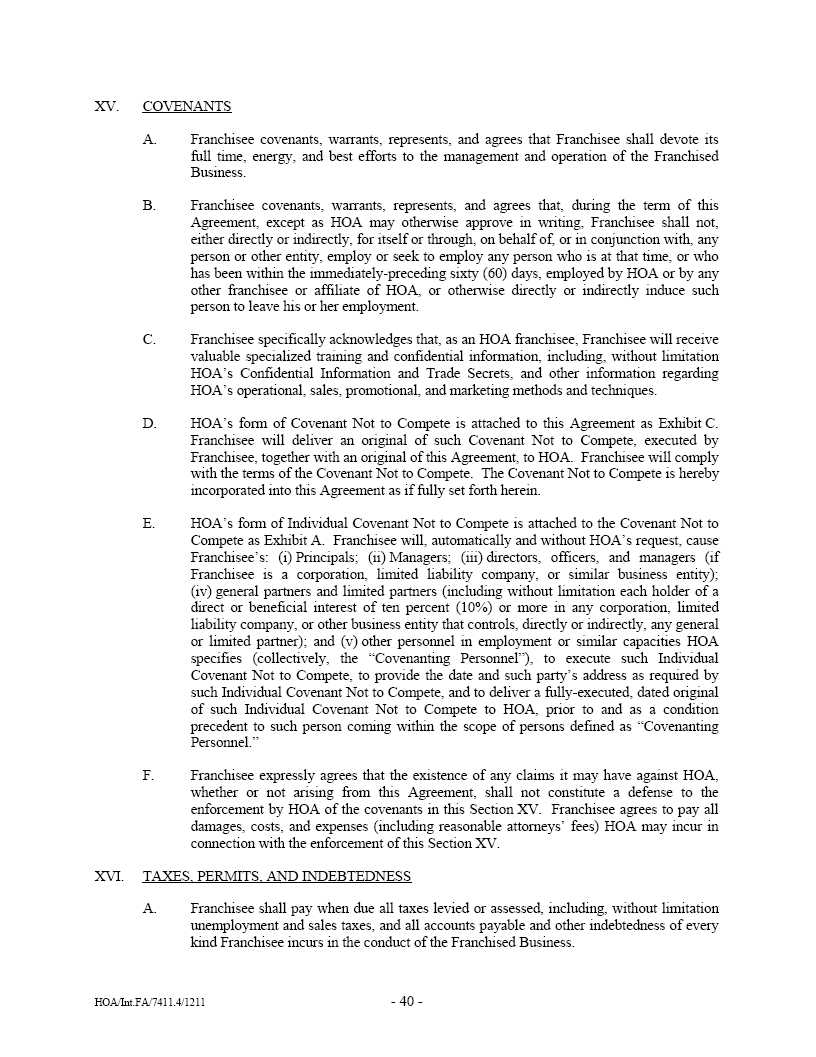 XV. COVENANTS

A. Franchisee covenants, warrants, represents, and agrees that Franchisee shall devote its full time, energy, and best efforts to the management and operation of the Franchised Business.

B. Franchisee covenants, warrants, represents, and agrees that, during the term of this Agreement, except as HOA may otherwise approve in writing, Franchisee shall not, either directly or indirectly, for itself or through, on behalf of, or in conjunction with, any person or other entity, employ or seek to employ any person who is at that time, or who has been within the immediately-preceding sixty (60) days, employed by HOA or by any other franchisee or affiliate of HOA, or otherwise directly or indirectly induce such person to leave his or her employment.

C. Franchisee specifically acknowledges that, as an HOA franchisee, Franchisee will receive valuable specialized training and confidential information, including, without limitation HOA's Confidential Information and Trade Secrets, and other information regarding HOA's operational, sales, promotional, and marketing methods and techniques.

D. HOA's form of Covenant Not to Compete is attached to this Agreement as Exhibit C. Franchisee will deliver an original of such Covenant Not to Compete, executed by Franchisee, together with an original of this Agreement, to HOA. Franchisee will comply with the terms of the Covenant Not to Compete. The Covenant Not to Compete is hereby incorporated into this Agreement as if fully set forth herein.

E. HOA's form of Individual Covenant Not to Compete is attached to the Covenant Not to Compete as Exhibit A. Franchisee will, automatically and without HOA's request, cause Franchisee's: (i) Principals; (ii) Managers; (iii) directors, officers, and managers (if Franchisee is a corporation, limited liability company, or similar business entity); (iv) general partners and limited partners (including without limitation each holder of a direct or beneficial interest of ten percent (10%) or more in any corporation, limited liability company, or other business entity that controls, directly or indirectly, any general or limited partner); and (v) other personnel in employment or similar capacities HOA specifies (collectively, the "Covenanting Personnel"), to execute such Individual Covenant Not to Compete, to provide the date and such party's address as required by such Individual Covenant Not to Compete, and to deliver a fully-executed, dated original of such Individual Covenant Not to Compete to HOA, prior to and as a condition precedent to such person coming within the scope of persons defined as "Covenanting Personnel."

F. Franchisee expressly agrees that the existence of any claims it may have against HOA, whether or not arising from this Agreement, shall not constitute a defense to the enforcement by HOA of the covenants in this Section XV. Franchisee agrees to pay all damages, costs, and expenses (including reasonable attorneys' fees) HOA may incur in connection with the enforcement of this Section XV.

XVI. TAXES, PERMITS, AND INDEBTEDNESS

A. Franchisee shall pay when due all taxes levied or assessed, including, without limitation unemployment and sales taxes, and all accounts payable and other indebtedness of every kind Franchisee incurs in the conduct of the Franchised Business.

HOA/Int.FA/7411.4/1211 - 40 -